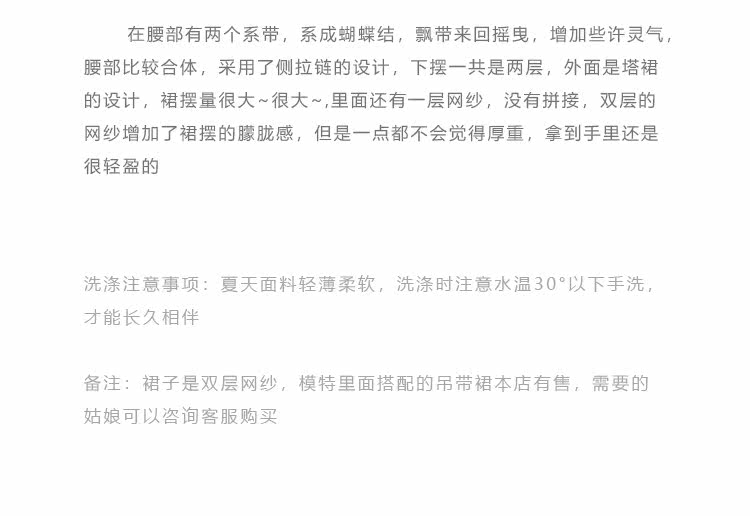 在腰部有两个系带，系成蝴蝶结，飘带来回摇曳，增加些许灵气，腰部比较合体，采用了侧拉链的设计，下摆一共是两层，外面是塔裙的设计，裙摆量很大~很大~,里面还有一层网纱，没有拼接，双层的网纱增加了裙摆的朦胧感，但是一点都不会觉得厚重，拿到手里还是很轻盈的

洗涤注意事项：夏天面料轻薄柔软，洗涤时注意水温30°以下手洗，才能长久相伴

备注：裙子是双层网纱，模特里面搭配的吊带裙本店有售，需要的姑娘可以咨询客服购买